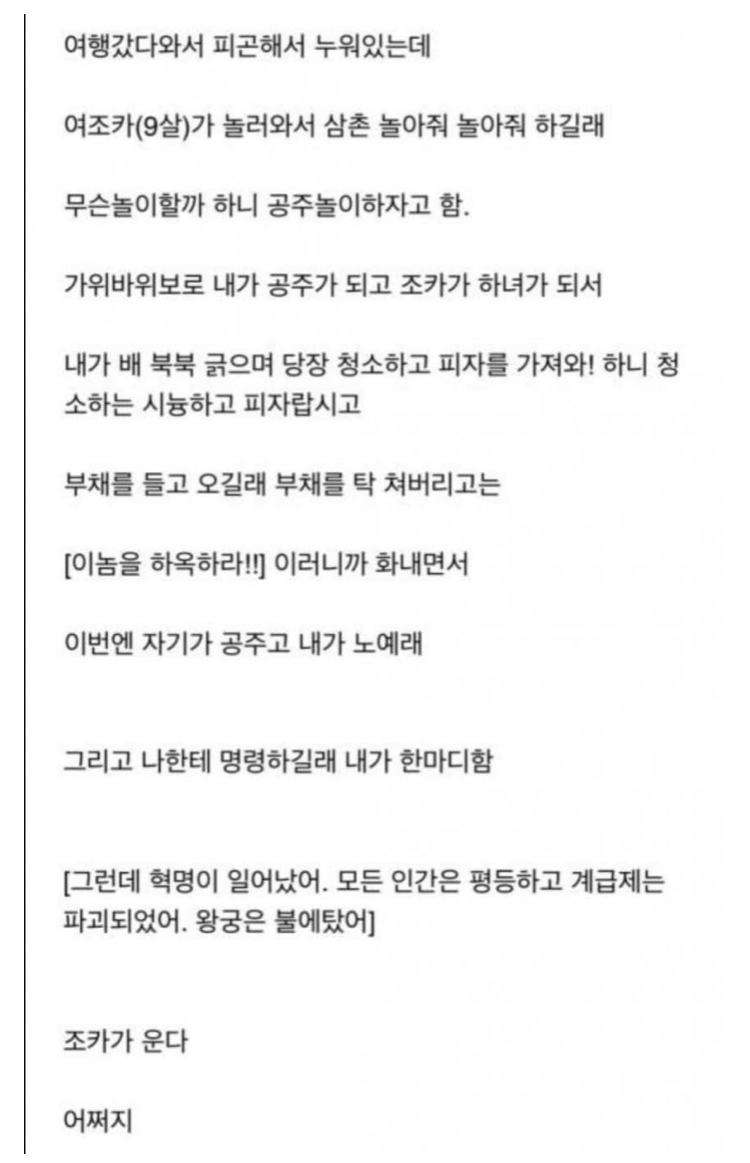 여행갔다와서 피곤해서 누워있는데

여조카(9살)가 놀러와서 삼촌 놀아줘 놀아줘 하길래

무슨놀이할까 하니 공주놀이하자고 함.

가위바위보로 내가 공주가 되고 조카가 하녀가 되서

내가 배 북북 긁으며 당장 청소하고 피자를 가져와! 하니 청소하는 시늉하고 피자랍시고

부채를 들고 오길래 부채를 탁 쳐버리고는

[이놈을 하옥하라!!] 이러니까 화내면서

이번엔 자기가 공주고 내가 노예래

그리고 나한테 명령하길래 내가 한마디함

[그런데 혁명이 일어났어. 모든 인간은 평등하고 계급제는 파괴되었어. 왕궁은 불에탔어]

조카가 운다

어쩌지